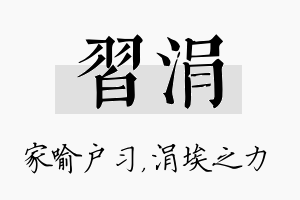 習涓

家喻户习，涓埃之力